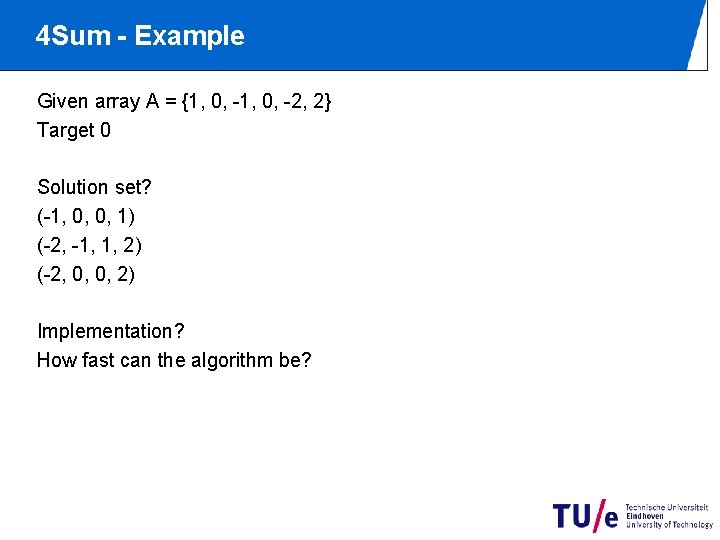 4Sum - Example

Given array A = {1, 0, -1, 0, -2, 2}
Target 0

Solution set?
(-1, 0, 0, 1)
(-2, -1, 1, 2)
(-2, 0, 0, 2)

Implementation?
How fast can the algorithm be?

TU/e Technische Universiteit Eindhoven University of Technology